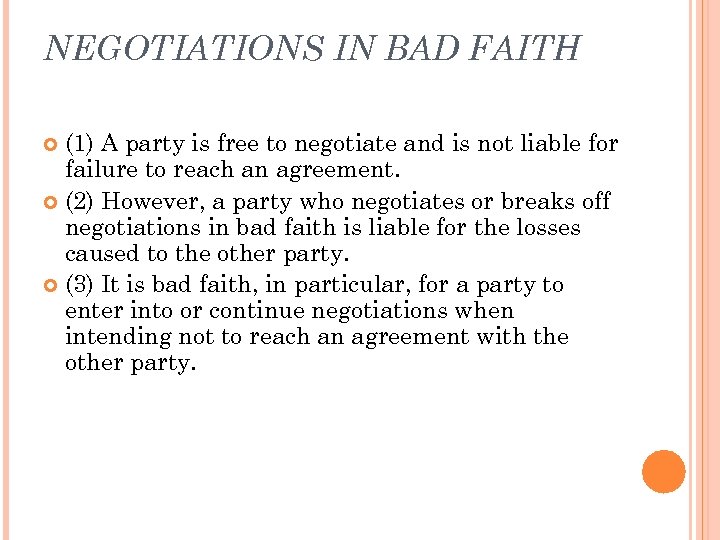 NEGOTIATIONS IN BAD FAITH

(1) A party is free to negotiate and is not liable for failure to reach an agreement.

(2) However, a party who negotiates or breaks off negotiations in bad faith is liable for the losses caused to the other party.

(3) It is bad faith, in particular, for a party to enter into or continue negotiations when intending not to reach an agreement with the other party.